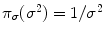 $\pi_\sigma(\sigma^2) = 1/\sigma^2$